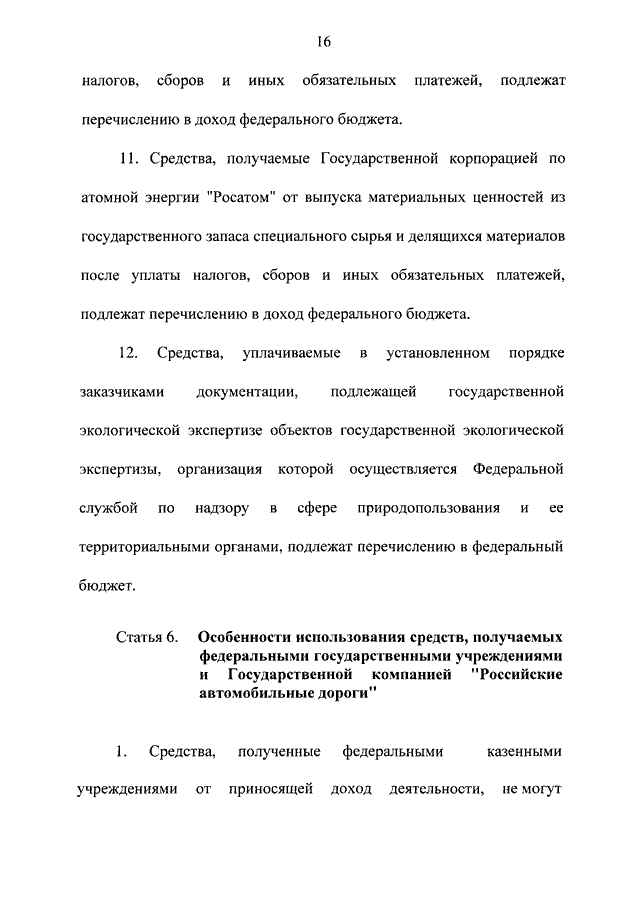 16

налогов, сборов и иных обязательных платежей, подлежат перечислению в доход федерального бюджета.

11. Средства, получаемые Государственной корпорацией по атомной энергии "Росатом" от выпуска материальных ценностей из государственного запаса специального сырья и делящихся материалов после уплаты налогов, сборов и иных обязательных платежей, подлежат перечислению в доход федерального бюджета.

12. Средства, уплачиваемые в установленном порядке заказчиками документации, подлежащей государственной экологической экспертизе объектов государственной экологической экспертизы, организация которой осуществляется Федеральной службой по надзору в сфере природопользования и ее территориальными органами, подлежат перечислению в федеральный бюджет.

Статья 6. Особенности использования средств, получаемых федеральными государственными учреждениями и Государственной компанией "Российские автомобильные дороги"

1. Средства, полученные федеральными казенными учреждениями от приносящей доход деятельности, не могут